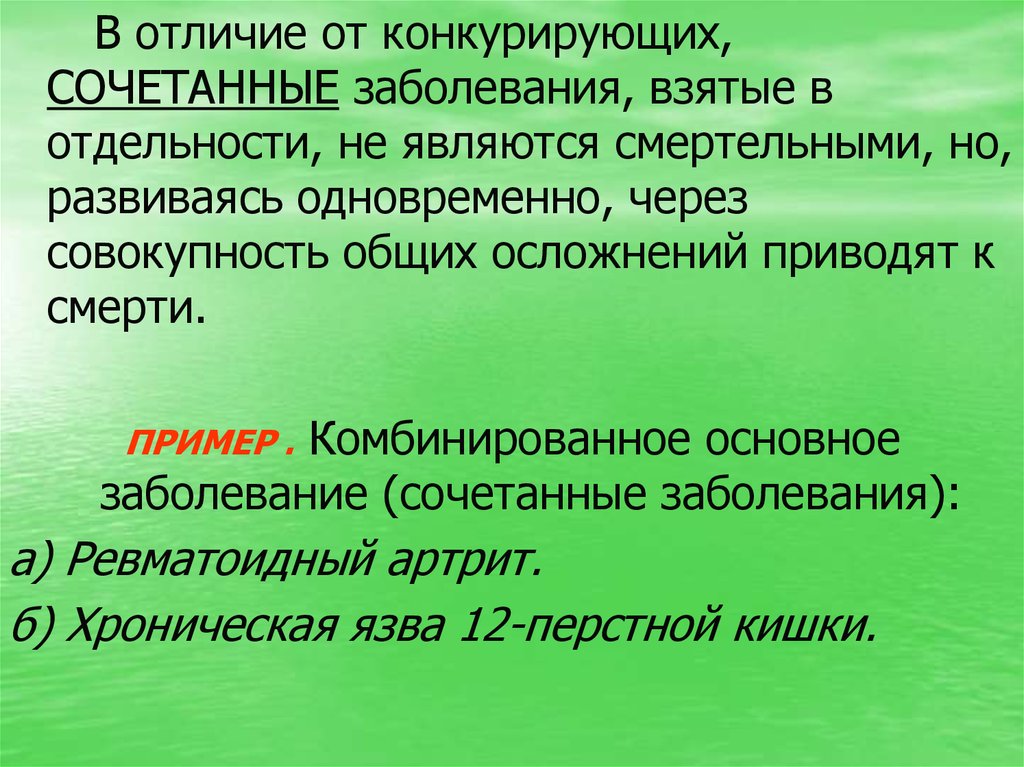 В отличие от конкурирующих, СОЧЕТАННЫЕ заболевания, взятые в отдельности, не являются смертельными, но, развиваясь одновременно, через совокупность общих осложнений приводят к смерти.

ПРИМЕР . Комбинированное основное заболевание (сочетанные заболевания):

а) Ревматоидный артрит.

б) Хроническая язва 12-перстной кишки.